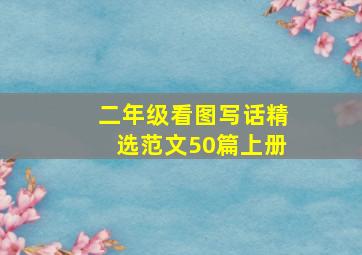 二年级看图写话精选范文50篇上册